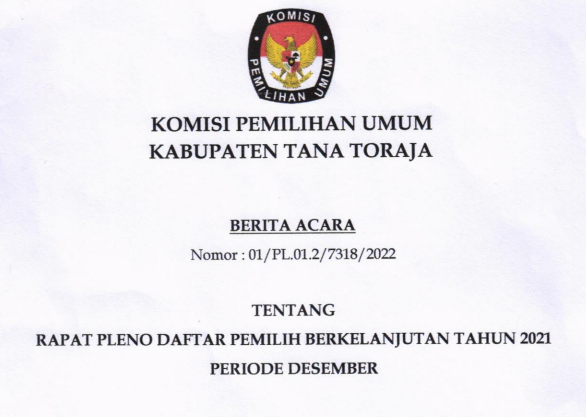 KOMISI PEMILIHAN UMUM

KOMISI PEMILIHAN UMUM
KABUPATEN TANA TORAJA

BERITA ACARA

Nomor : 01/PL.01.2/7318/2022

TENTANG

RAPAT PLENO DAFTAR PEMILIH BERKELANJUTAN TAHUN 2021

PERIODE DESEMBER